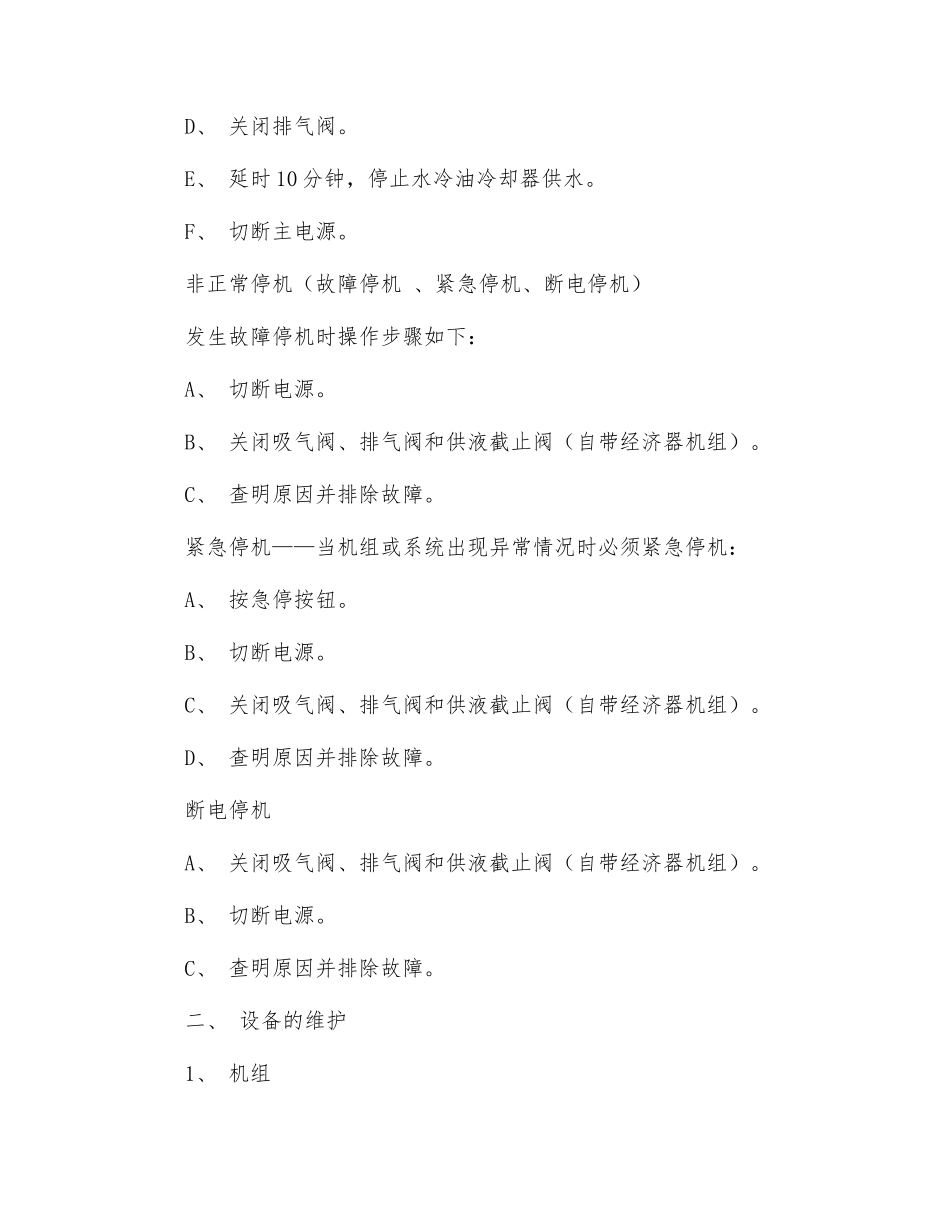 D、 关闭排气阀。

E、 延时10分钟，停止水冷油冷却器供水。

F、 切断主电源。

非正常停机（故障停机 、紧急停机、断电停机）

发生故障停机时操作步骤如下：

A、 切断电源。

B、 关闭吸气阀、排气阀和供液截止阀（自带经济器机组）。

C、 查明原因并排除故障。

紧急停机——当机组或系统出现异常情况时必须紧急停机：

A、 按急停按钮。

B、 切断电源。

C、 关闭吸气阀、排气阀和供液截止阀（自带经济器机组）。

D、 查明原因并排除故障。

断电停机

A、 关闭吸气阀、排气阀和供液截止阀（自带经济器机组）。

B、 切断电源。

C、 查明原因并排除故障。

二、 设备的维护

1、 机组